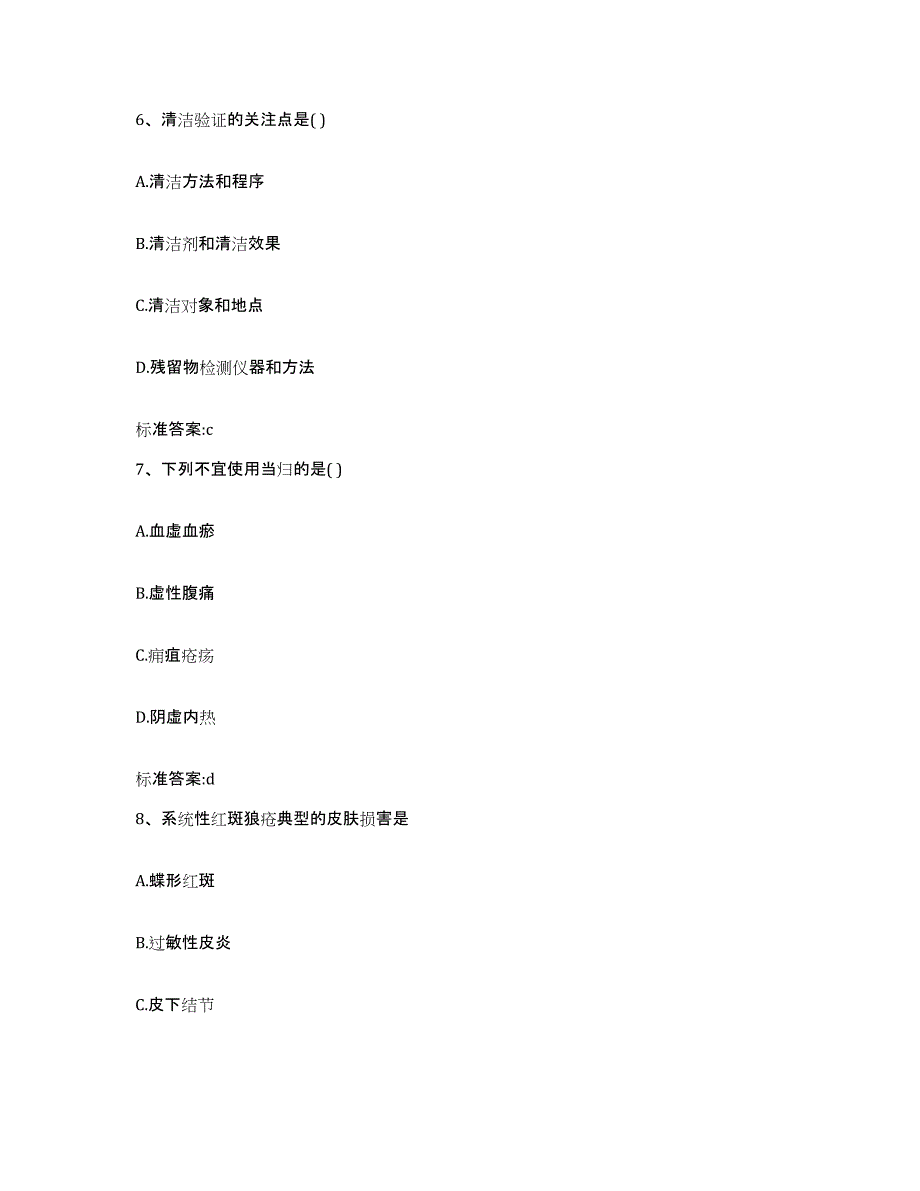 6、清洁验证的关注点是( )

A.清洁方法和程序

B.清洁剂和清洁效果

C.清洁对象和地点

D.残留物检测仪器和方法

标准答案:c

7、下列不宜使用当归的是( )

A.血虚血瘀

B.虚性腹痛

C.痈疽疮疡

D.阴虚内热

标准答案:d

8、系统性红斑狼疮典型的皮肤损害是

A.蝶形红斑

B.过敏性皮炎

C.皮下结节